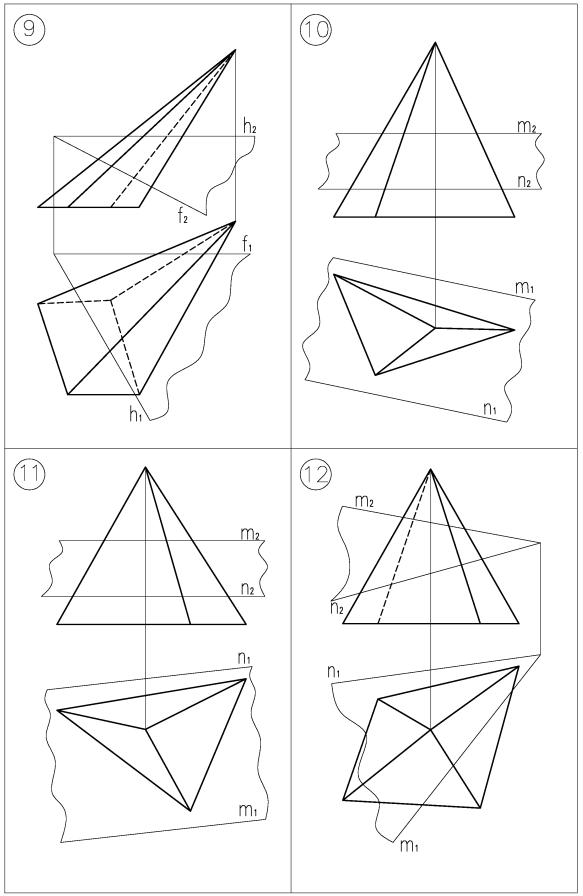 9

$h_2$

$f_2$

$f_1$

$h_1$

10

$m_2$

$n_2$

$m_1$

$n_1$

11

$m_2$

$n_2$

$n_1$

$m_1$

12

$m_2$

$n_2$

$n_1$

$m_1$